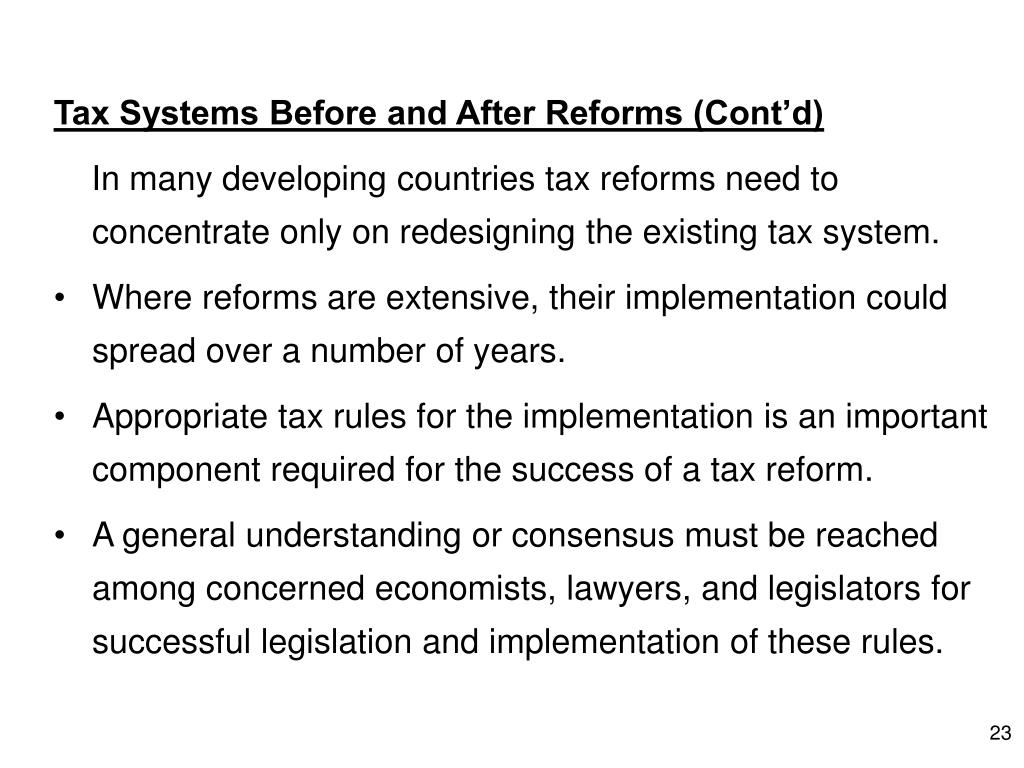 Tax Systems Before and After Reforms (Cont’d)

In many developing countries tax reforms need to concentrate only on redesigning the existing tax system.

• Where reforms are extensive, their implementation could spread over a number of years.

• Appropriate tax rules for the implementation is an important component required for the success of a tax reform.

• A general understanding or consensus must be reached among concerned economists, lawyers, and legislators for successful legislation and implementation of these rules.

23